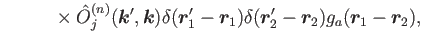 $\times \hat{O}_j^{(n)}(\boldsymbol{k}', \boldsymbol{k})\delta(\boldsymbol{r}_1' - \boldsymbol{r}_1)\delta(\boldsymbol{r}_2' - \boldsymbol{r}_2)g_a(\boldsymbol{r}_1 - \boldsymbol{r}_2),$